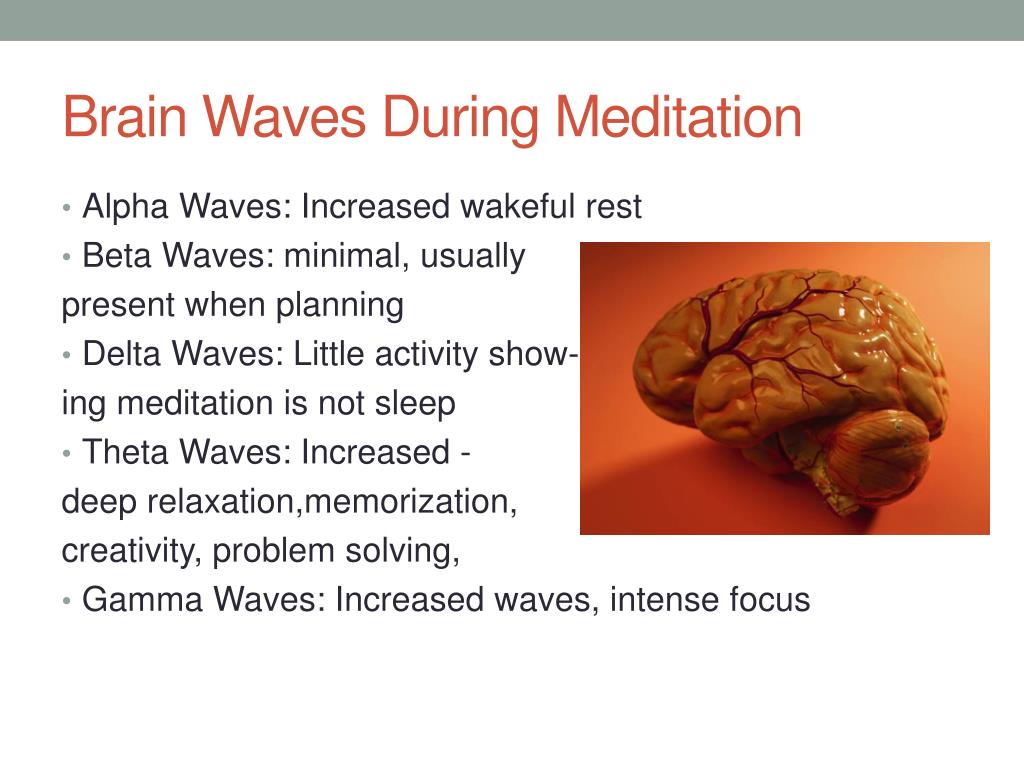 Brain Waves During Meditation

• Alpha Waves: Increased wakeful rest
• Beta Waves: minimal, usually present when planning
• Delta Waves: Little activity showing meditation is not sleep
• Theta Waves: Increased - deep relaxation,memorization, creativity, problem solving,
• Gamma Waves: Increased waves, intense focus